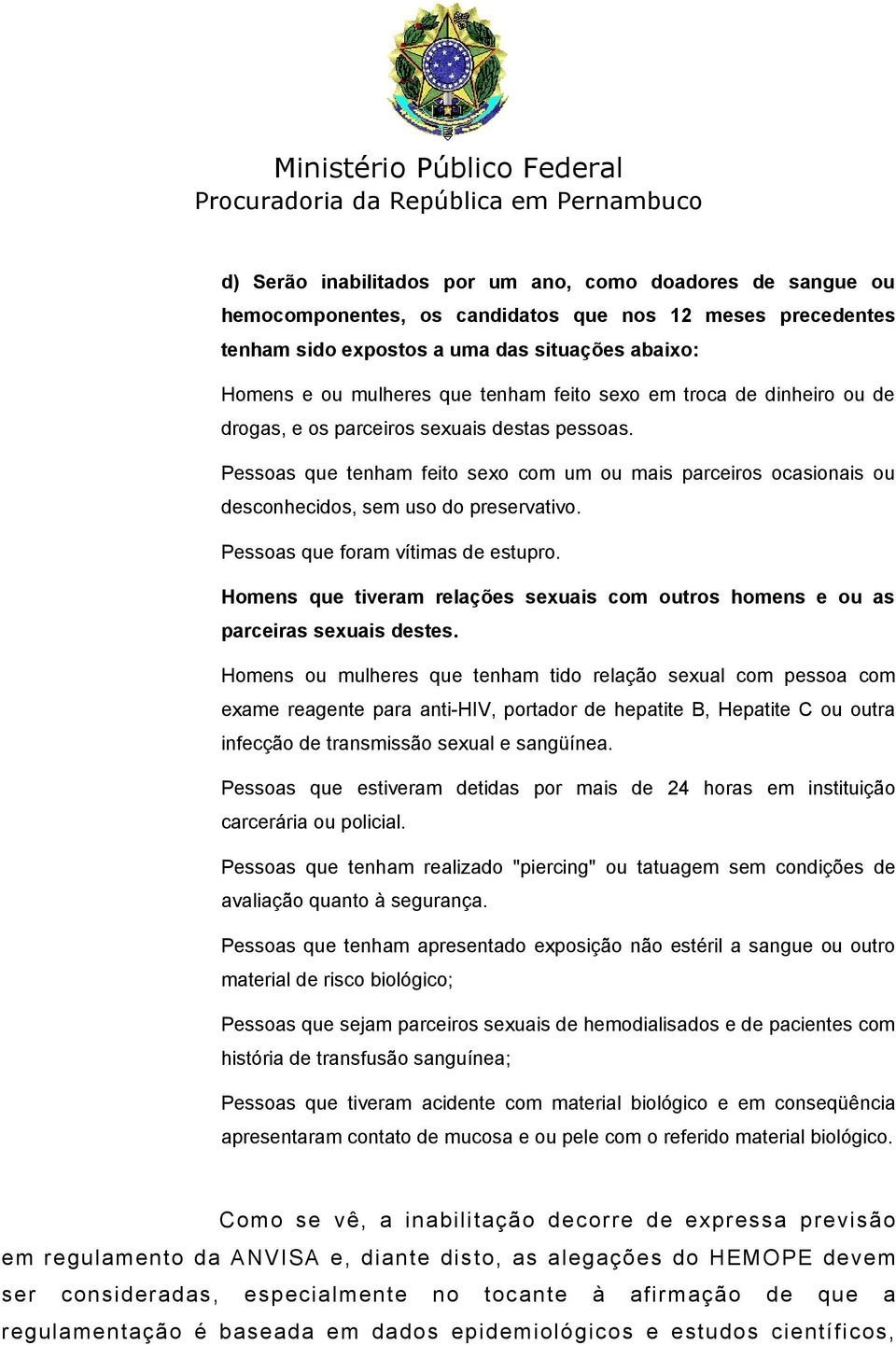 Ministério Público Federal
Procuradoria da República em Pernambuco

d) Serão inabilitados por um ano, como doadores de sangue ou hemocomponentes, os candidatos que nos 12 meses precedentes tenham sido expostos a uma das situações abaixo:

Homens e ou mulheres que tenham feito sexo em troca de dinheiro ou de drogas, e os parceiros sexuais destas pessoas.

Pessoas que tenham feito sexo com um ou mais parceiros ocasionais ou desconhecidos, sem uso do preservativo.

Pessoas que foram vítimas de estupro.

Homens que tiveram relações sexuais com outros homens e ou as parceiras sexuais destes.

Homens ou mulheres que tenham tido relação sexual com pessoa com exame reagente para anti-HIV, portador de hepatite B, Hepatite C ou outra infecção de transmissão sexual e sangüínea.

Pessoas que estiveram detidas por mais de 24 horas em instituição carcerária ou policial.

Pessoas que tenham realizado "piercing" ou tatuagem sem condições de avaliação quanto à segurança.

Pessoas que tenham apresentado exposição não estéril a sangue ou outro material de risco biológico;

Pessoas que sejam parceiros sexuais de hemodialisados e de pacientes com história de transfusão sanguínea;

Pessoas que tiveram acidente com material biológico e em conseqüência apresentaram contato de mucosa e ou pele com o referido material biológico.

Como se vê, a inabilitação decorre de expressa previsão em regulamento da ANVISA e, diante disto, as alegações do HEMOPE devem ser consideradas, especialmente no tocante à afirmação de que a regulamentação é baseada em dados epidemiológicos e estudos científicos,